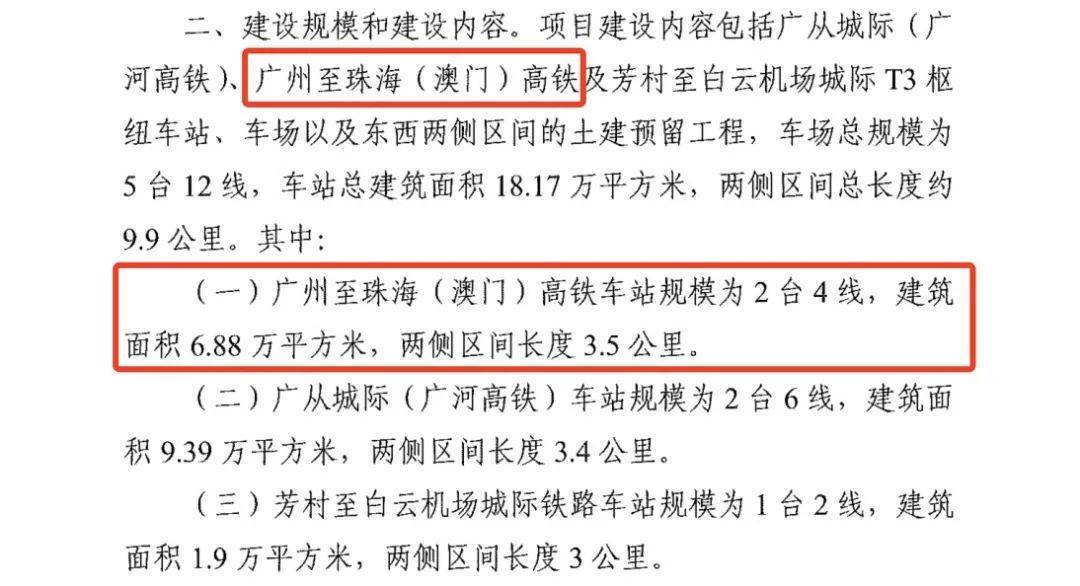 二、建设规模和建设内容。项目建设内容包括广从城际（广河高铁）、广州至珠海（澳门）高铁及芳村至白云机场城际 T3 枢纽车站、车场以及东西两侧区间的土建预留工程，车场总规模为 5 台 12 线，车站总建筑面积 18.17 万平方米，两侧区间总长度约 9.9 公里。其中：

（一）广州至珠海（澳门）高铁车站规模为 2 台 4 线，建筑面积 6.88 万平方米，两侧区间长度 3.5 公里。

（二）广从城际（广河高铁）车站规模为 2 台 6 线，建筑面积 9.39 万平方米，两侧区间长度 3.4 公里。

（三）芳村至白云机场城际铁路车站规模为 1 台 2 线，建筑面积 1.9 万平方米，两侧区间长度 3 公里。